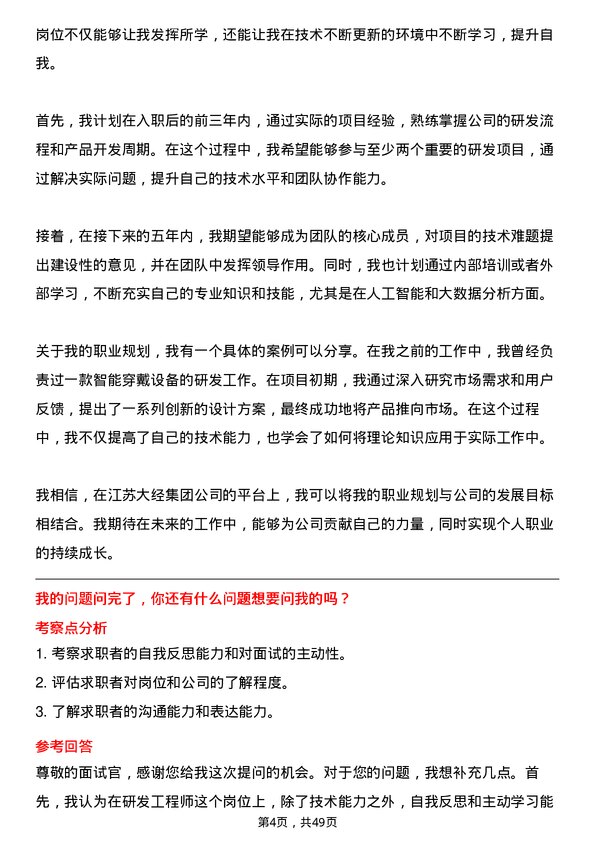 岗位不仅能够让我发挥所学，还能让我在技术不断更新的环境中不断学习，提升自我。

首先，我计划在入职后的前三年内，通过实际的项目经验，熟练掌握公司的研发流程和产品开发周期。在这个过程中，我希望能够参与至少两个重要的研发项目，通过解决实际问题，提升自己的技术水平和团队协作能力。

接着，在接下来的五年内，我期望能够成为团队的核心成员，对项目的技术难题提出建设性的意见，并在团队中发挥领导作用。同时，我也计划通过内部培训或者外部学习，不断充实自己的专业知识和技能，尤其是在人工智能和大数据分析方面。

关于我的职业规划，我有一个具体的案例可以分享。在我之前的工作中，我曾经负责过一款智能穿戴设备的研发工作。在项目初期，我通过深入研究市场需求和用户反馈，提出了一系列创新的设计方案，最终成功地将产品推向市场。在这个过程中，我不仅提高了自己的技术能力，也学会了如何将理论知识应用于实际工作中。

我相信，在江苏大经集团公司的平台上，我可以将我的职业规划与公司的发展目标相结合。我期待在未来的工作中，能够为公司贡献自己的力量，同时实现个人职业的持续成长。

我的问题问完了，你还有什么问题想要问我的吗？

考察点分析

1. 考察求职者的自我反思能力和对面试的主动性。

2. 评估求职者对岗位和公司的了解程度。

3. 了解求职者的沟通能力和表达能力。

参考回答

尊敬的面试官，感谢您给我这次提问的机会。对于您的问题，我想补充几点。首先，我认为在研发工程师这个岗位上，除了技术能力之外，自我反思和主动学习能

第4页，共49页